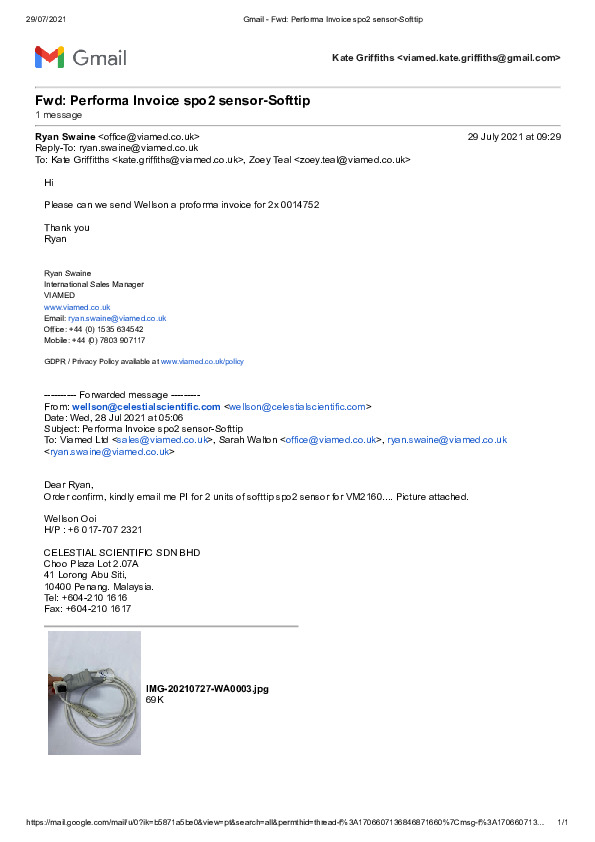 29/07/2021 Gmail - Fwd: Performa Invoice spo2 sensor-Softtip

Gmail

Kate Griffiths <viamed.kate.griffiths@gmail.com>

Fwd: Performa Invoice spo2 sensor-Softtip
1 message

Ryan Swaine <office@viamed.co.uk> 29 July 2021 at 09:29
Reply-To: ryan.swaine@viamed.co.uk
To: Kate Griffiths <kate.griffiths@viamed.co.uk>, Zoey Teal <zoey.teal@viamed.co.uk>

Hi

Please can we send Wellson a proforma invoice for 2x 0014752

Thank you
Ryan

Ryan Swaine
International Sales Manager
VIAMED
www.viamed.co.uk
Email: ryan.swaine@viamed.co.uk
Office: +44 (0) 1535 634542
Mobile: +44 (0) 7803 907117

GDPR / Privacy Policy available at www.viamed.co.uk/policy

---------- Forwarded message ---------
From: wellson@celestialscientific.com <wellson@celestialscientific.com>
Date: Wed, 28 Jul 2021 at 05:06
Subject: Performa Invoice spo2 sensor-Softtip
To: Viamed Ltd <sales@viamed.co.uk>, Sarah Walton <office@viamed.co.uk>, ryan.swaine@viamed.co.uk <ryan.swaine@viamed.co.uk>

Dear Ryan,
Order confirm, kindly email me PI for 2 units of softtip spo2 sensor for VM2160.... Picture attached.

Wellson Ooi
H/P : +6 017-707 2321

CELESTIAL SCIENTIFIC SDN BHD
Choo Plaza Lot 2.07A
41 Lorong Abu Siti,
10400 Penang. Malaysia.
Tel: +604-210 1616
Fax: +604-210 1617

IMG-20210727-WA0003.jpg
69K

https://mail.google.com/mail/u/0?ik=b5871a5be0&view=pt&search=all&permthid=thread-f%3A1706607136846871660%7Cmsg-f%3A170660713... 1/1